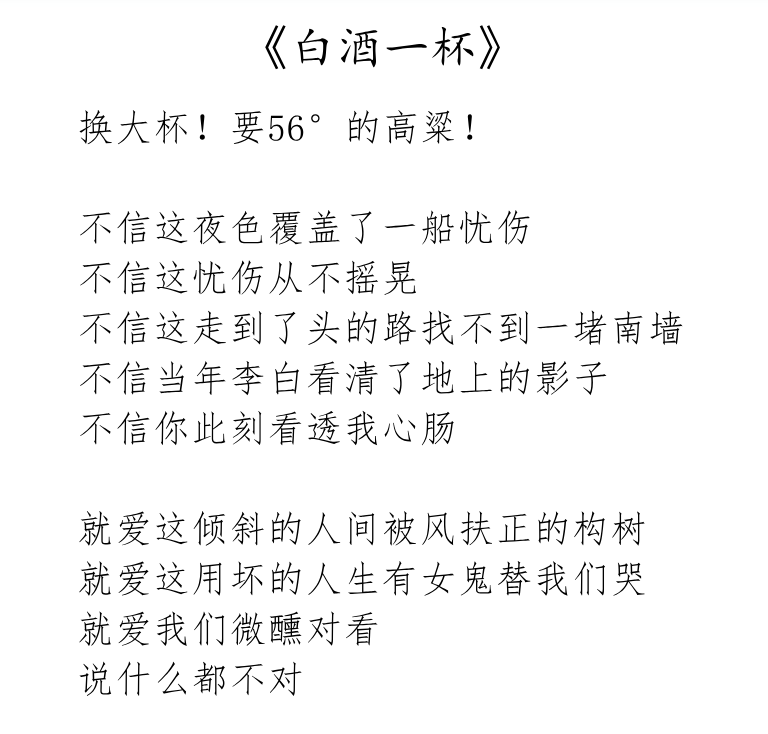 《白酒一杯》

换大杯！要56°的高粱！

不信这夜色覆盖了一船忧伤
不信这忧伤从不摇晃
不信这走到了头的路找不到一堵南墙
不信当年李白看清了地上的影子
不信你此刻看透我心肠

就爱这倾斜的人间被风扶正的构树
就爱这用坏的人生有女鬼替我们哭
就爱我们微醺对看
说什么都不对